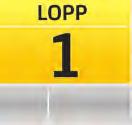 LOPP

1